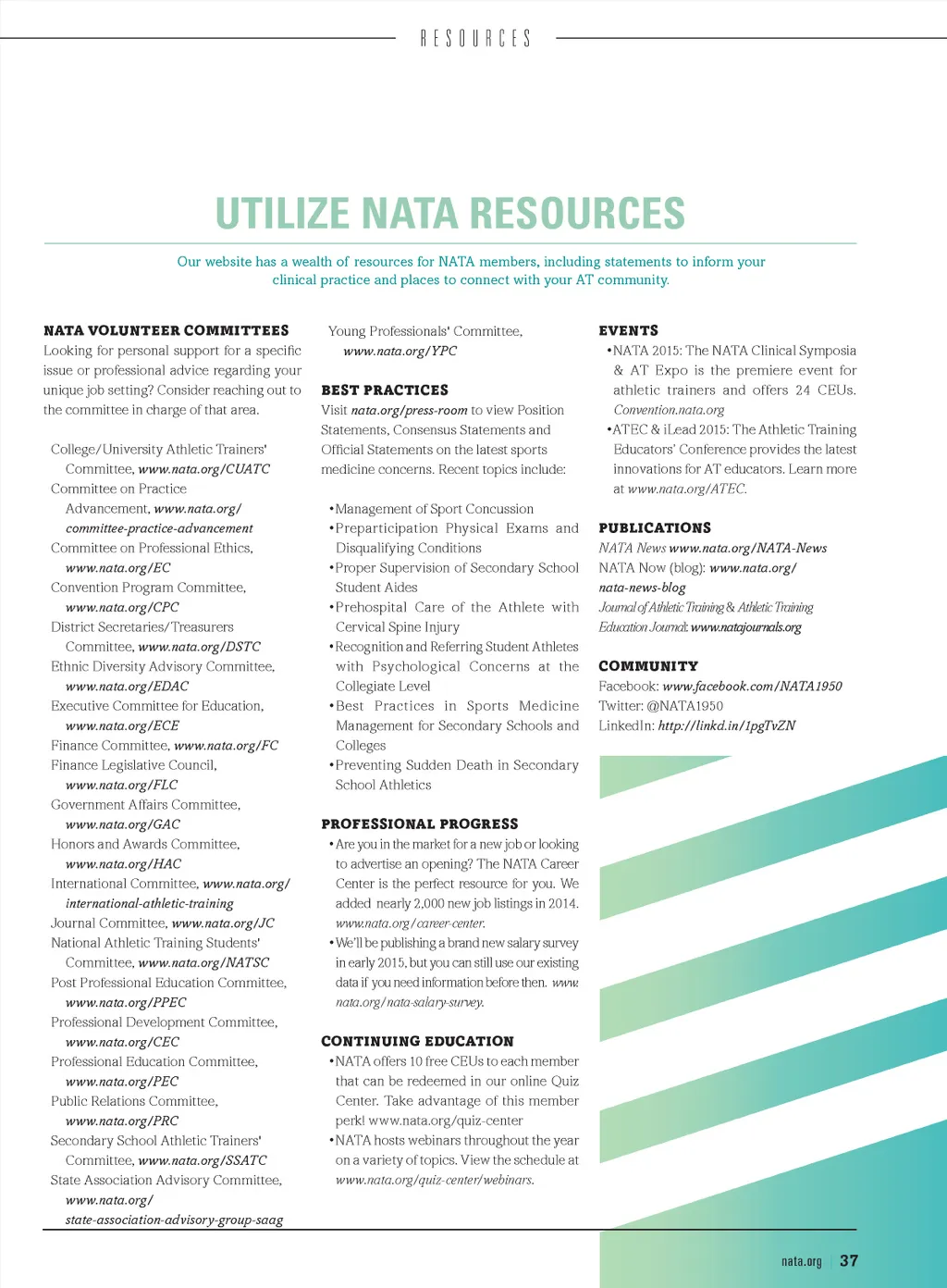 RESOURCES

UTILIZE NATA RESOURCES

Our website has a wealth of resources for NATA members, including statements to inform your clinical practice and places to connect with your AT community.

NATA VOLUNTEER COMMITTEES
Looking for personal support for a specific issue or professional advice regarding your unique job setting? Consider reaching out to the committee in charge of that area.

College/University Athletic Trainers' Committee, www.nata.org/CUATC
Committee on Practice Advancement, www.nata.org/committee-practice-advancement
Committee on Professional Ethics, www.nata.org/EC
Convention Program Committee, www.nata.org/CPC
District Secretaries/Treasurers Committee, www.nata.org/DSTC
Ethnic Diversity Advisory Committee, www.nata.org/EDAC
Executive Committee for Education, www.nata.org/ECE
Finance Committee, www.nata.org/FC
Finance Legislative Council, www.nata.org/FLC
Government Affairs Committee, www.nata.org/GAC
Honors and Awards Committee, www.nata.org/HAC
International Committee, www.nata.org/international-athletic-training
Journal Committee, www.nata.org/JC
National Athletic Training Students' Committee, www.nata.org/NATSC
Post Professional Education Committee, www.nata.org/PPEC
Professional Development Committee, www.nata.org/CEC
Professional Education Committee, www.nata.org/PEC
Public Relations Committee, www.nata.org/PRC
Secondary School Athletic Trainers' Committee, www.nata.org/SSATC
State Association Advisory Committee, www.nata.org/state-association-advisory-group-saag
Young Professionals' Committee, www.nata.org/YPC

BEST PRACTICES
Visit nata.org/press-room to view Position Statements, Consensus Statements and Official Statements on the latest sports medicine concerns. Recent topics include:

•Management of Sport Concussion
•Preparticipation Physical Exams and Disqualifying Conditions
•Proper Supervision of Secondary School Student Aides
•Prehospital Care of the Athlete with Cervical Spine Injury
•Recognition and Referring Student Athletes with Psychological Concerns at the Collegiate Level
•Best Practices in Sports Medicine Management for Secondary Schools and Colleges
•Preventing Sudden Death in Secondary School Athletics

PROFESSIONAL PROGRESS
•Are you in the market for a new job or looking to advertise an opening? The NATA Career Center is the perfect resource for you. We added nearly 2,000 new job listings in 2014. www.nata.org/career-center.
•We'll be publishing a brand new salary survey in early 2015, but you can still use our existing data if you need information before then. www.nata.org/nata-salary-survey.

CONTINUING EDUCATION
•NATA offers 10 free CEUs to each member that can be redeemed in our online Quiz Center. Take advantage of this member perk! www.nata.org/quiz-center
•NATA hosts webinars throughout the year on a variety of topics. View the schedule at www.nata.org/quiz-center/webinars.

EVENTS
•NATA 2015: The NATA Clinical Symposia & AT Expo is the premiere event for athletic trainers and offers 24 CEUs. Convention.nata.org
•ATEC & iLead 2015: The Athletic Training Educators' Conference provides the latest innovations for AT educators. Learn more at www.nata.org/ATEC.

PUBLICATIONS
NATA News www.nata.org/NATA-News
NATA Now (blog): www.nata.org/nata-news-blog
Journal of Athletic Training & Athletic Training Education Journal: www.natajournals.org

COMMUNITY
Facebook: www.facebook.com/NATA1950
Twitter: @NATA1950
LinkedIn: http://linkd.in/1pgTvZN

nata.org | 37